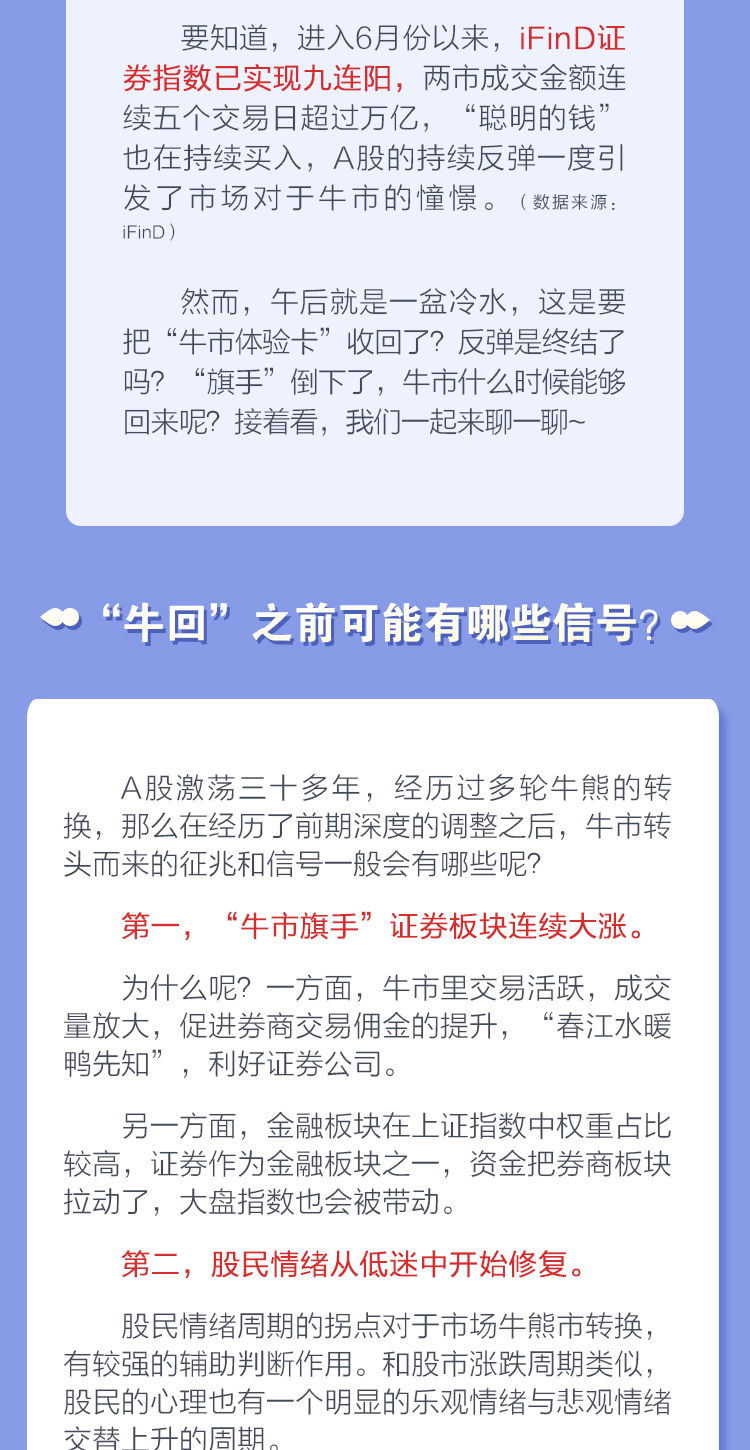 要知道，进入6月份以来，iFinD证券指数已实现九连阳，两市成交金额连续五个交易日超过万亿，“聪明的钱”也在持续买入，A股的持续反弹一度引发了市场对于牛市的憧憬。（数据来源：iFinD）

然而，午后就是一盆冷水，这是要把“牛市体验卡”收回了？反弹是终结了吗？“旗手”倒下了，牛市什么时候能够回来呢？接着看，我们一起来聊一聊~

“牛回”之前可能有哪些信号？

A股激荡三十多年，经历过多轮牛熊的转换，那么在经历了前期深度的调整之后，牛市转头而来的征兆和信号一般会有哪些呢？

第一，“牛市旗手”证券板块连续大涨。

为什么呢？一方面，牛市里交易活跃，成交量放大，促进券商交易佣金的提升，“春江水暖鸭先知”，利好证券公司。

另一方面，金融板块在上证指数中权重占比较高，证券作为金融板块之一，资金把券商板块拉动了，大盘指数也会被带动。

第二，股民情绪从低迷中开始修复。

股民情绪周期的拐点对于市场牛熊市转换，有较强的辅助判断作用。和股市涨跌周期类似，股民的心理也有一个明显的乐观情绪与悲观情绪交替上升的周期。